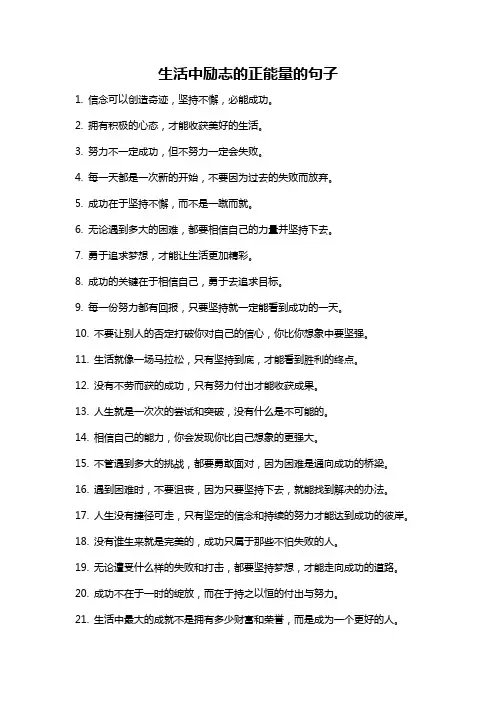 生活中励志的正能量的句子

1. 信念可以创造奇迹，坚持不懈，必能成功。

2. 拥有积极的心态，才能收获美好的生活。

3. 努力不一定成功，但不努力一定会失败。

4. 每一天都是一次新的开始，不要因为过去的失败而放弃。

5. 成功在于坚持不懈，而不是一蹴而就。

6. 无论遇到多大的困难，都要相信自己的力量并坚持下去。

7. 勇于追求梦想，才能让生活更加精彩。

8. 成功的关键在于相信自己，勇于去追求目标。

9. 每一份努力都有回报，只要坚持就一定能看到成功的一天。

10. 不要让别人的否定打破你对自己的信心，你比你想象中要坚强。

11. 生活就像一场马拉松，只有坚持到底，才能看到胜利的终点。

12. 没有不劳而获的成功，只有努力付出才能收获成果。

13. 人生就是一次次的尝试和突破，没有什么是不可能的。

14. 相信自己的能力，你会发现你比自己想象的更强大。

15. 不管遇到多大的挑战，都要勇敢面对，因为困难是通向成功的桥梁。

16. 遇到困难时，不要沮丧，因为只要坚持下去，就能找到解决的办法。

17. 人生没有捷径可走，只有坚定的信念和持续的努力才能达到成功的彼岸。

18. 没有谁生来就是完美的，成功只属于那些不怕失败的人。

19. 无论遭受什么样的失败和打击，都要坚持梦想，才能走向成功的道路。

20. 成功不在于一时的绽放，而在于持之以恒的付出与努力。

21. 生活中最大的成就不是拥有多少财富和荣誉，而是成为一个更好的人。